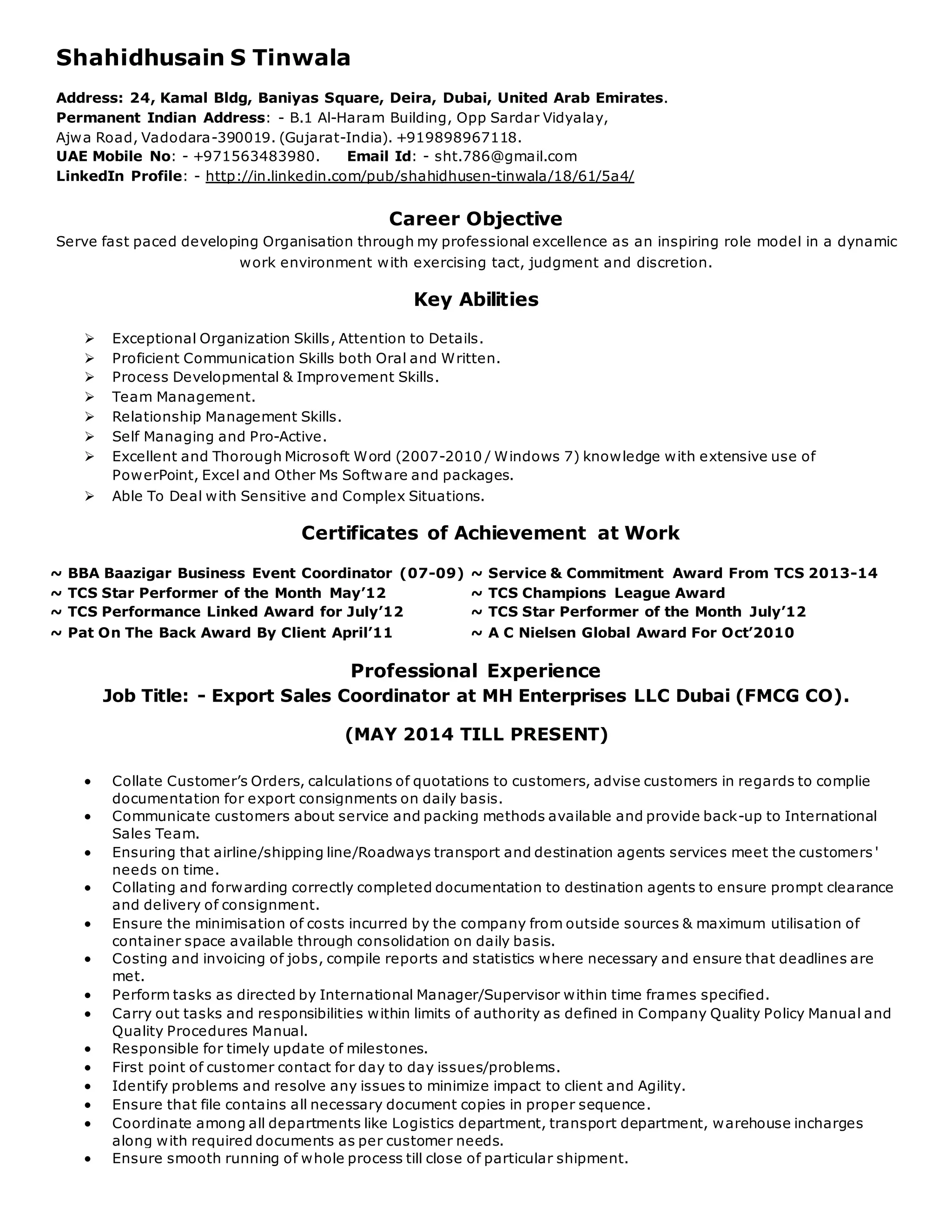 Shahidhusain S Tinwala

Address: 24, Kamal Bldg, Baniyas Square, Deira, Dubai, United Arab Emirates.
Permanent Indian Address: - B.1 Al-Haram Building, Opp Sardar Vidyalay, Ajwa Road, Vadodara-390019. (Gujarat-India). +919898967118.
UAE Mobile No: - +971563483980. Email Id: - sht.786@gmail.com
LinkedIn Profile: - http://in.linkedin.com/pub/shahidhusen-tinwala/18/61/5a4/

Career Objective

Serve fast paced developing Organisation through my professional excellence as an inspiring role model in a dynamic work environment with exercising tact, judgment and discretion.

Key Abilities

➢ Exceptional Organization Skills, Attention to Details.
➢ Proficient Communication Skills both Oral and Written.
➢ Process Developmental & Improvement Skills.
➢ Team Management.
➢ Relationship Management Skills.
➢ Self Managing and Pro-Active.
➢ Excellent and Thorough Microsoft Word (2007-2010 / Windows 7) knowledge with extensive use of PowerPoint, Excel and Other Ms Software and packages.
➢ Able To Deal with Sensitive and Complex Situations.

Certificates of Achievement at Work

~ BBA Baazigar Business Event Coordinator (07-09)
~ TCS Star Performer of the Month May'12
~ TCS Performance Linked Award for July'12
~ Pat On The Back Award By Client April'11

~ Service & Commitment Award From TCS 2013-14
~ TCS Champions League Award
~ TCS Star Performer of the Month July'12
~ A C Nielsen Global Award For Oct'2010

Professional Experience
Job Title: - Export Sales Coordinator at MH Enterprises LLC Dubai (FMCG CO).

(MAY 2014 TILL PRESENT)

• Collate Customer's Orders, calculations of quotations to customers, advise customers in regards to complie documentation for export consignments on daily basis.
• Communicate customers about service and packing methods available and provide back-up to International Sales Team.
• Ensuring that airline/shipping line/Roadways transport and destination agents services meet the customers' needs on time.
• Collating and forwarding correctly completed documentation to destination agents to ensure prompt clearance and delivery of consignment.
• Ensure the minimisation of costs incurred by the company from outside sources & maximum utilisation of container space available through consolidation on daily basis.
• Costing and invoicing of jobs, compile reports and statistics where necessary and ensure that deadlines are met.
• Perform tasks as directed by International Manager/Supervisor within time frames specified.
• Carry out tasks and responsibilities within limits of authority as defined in Company Quality Policy Manual and Quality Procedures Manual.
• Responsible for timely update of milestones.
• First point of customer contact for day to day issues/problems.
• Identify problems and resolve any issues to minimize impact to client and Agility.
• Ensure that file contains all necessary document copies in proper sequence.
• Coordinate among all departments like Logistics department, transport department, warehouse incharges along with required documents as per customer needs.
• Ensure smooth running of whole process till close of particular shipment.